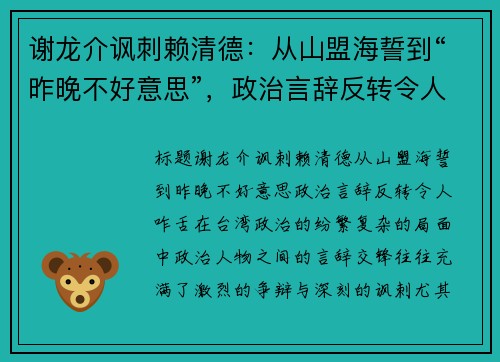 谢龙介讽刺赖清德：从山盟海誓到“昨晚不好意思”，政治言辞反转令人

标题谢龙介讽刺赖清德从山盟海誓到昨晚不好意思政治言辞反转令人咋舌在台湾政治的纷繁复杂的局面中政治人物之间的言辞交锋往往充满了激烈的争辩与深刻的讽刺尤其